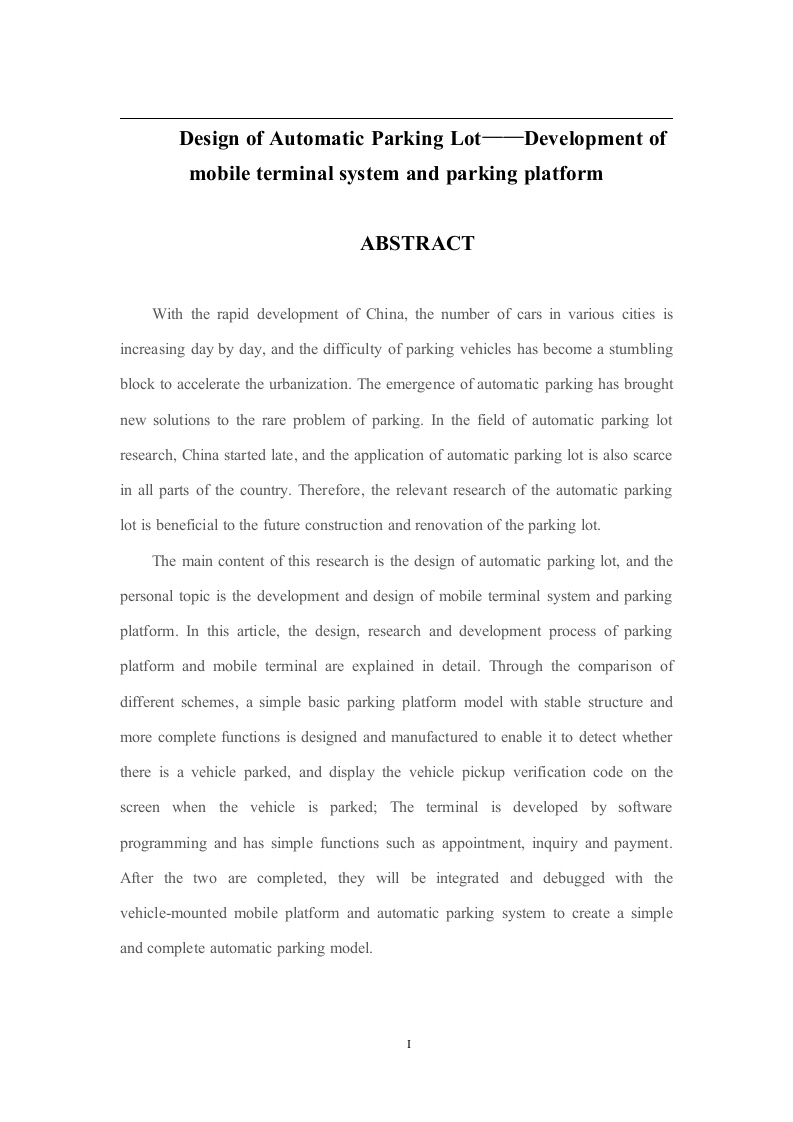 Design of Automatic Parking Lot——Development of mobile terminal system and parking platform

ABSTRACT

With the rapid development of China, the number of cars in various cities is increasing day by day, and the difficulty of parking vehicles has become a stumbling block to accelerate the urbanization. The emergence of automatic parking has brought new solutions to the rare problem of parking. In the field of automatic parking lot research, China started late, and the application of automatic parking lot is also scarce in all parts of the country. Therefore, the relevant research of the automatic parking lot is beneficial to the future construction and renovation of the parking lot.

The main content of this research is the design of automatic parking lot, and the personal topic is the development and design of mobile terminal system and parking platform. In this article, the design, research and development process of parking platform and mobile terminal are explained in detail. Through the comparison of different schemes, a simple basic parking platform model with stable structure and more complete functions is designed and manufactured to enable it to detect whether there is a vehicle parked, and display the vehicle pickup verification code on the screen when the vehicle is parked; The terminal is developed by software programming and has simple functions such as appointment, inquiry and payment. After the two are completed, they will be integrated and debugged with the vehicle-mounted mobile platform and automatic parking system to create a simple and complete automatic parking model.

I